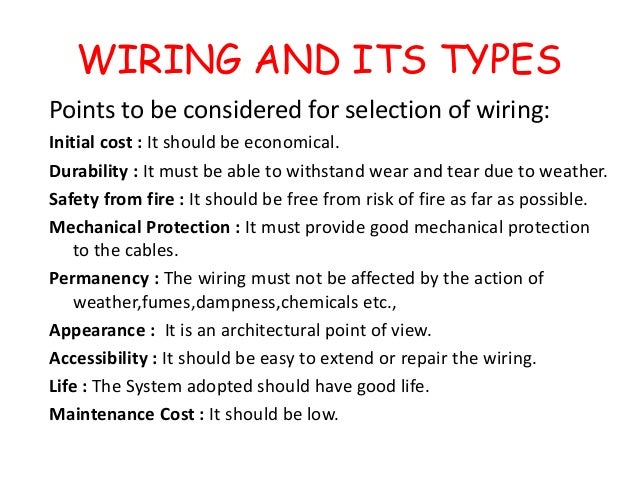 WIRING AND ITS TYPES

Points to be considered for selection of wiring:

Initial cost : It should be economical.

Durability : It must be able to withstand wear and tear due to weather.

Safety from fire : It should be free from risk of fire as far as possible.

Mechanical Protection : It must provide good mechanical protection to the cables.

Permanency : The wiring must not be affected by the action of weather,fumes,dampness,chemicals etc.,

Appearance : It is an architectural point of view.

Accessibility : It should be easy to extend or repair the wiring.

Life : The System adopted should have good life.

Maintenance Cost : It should be low.